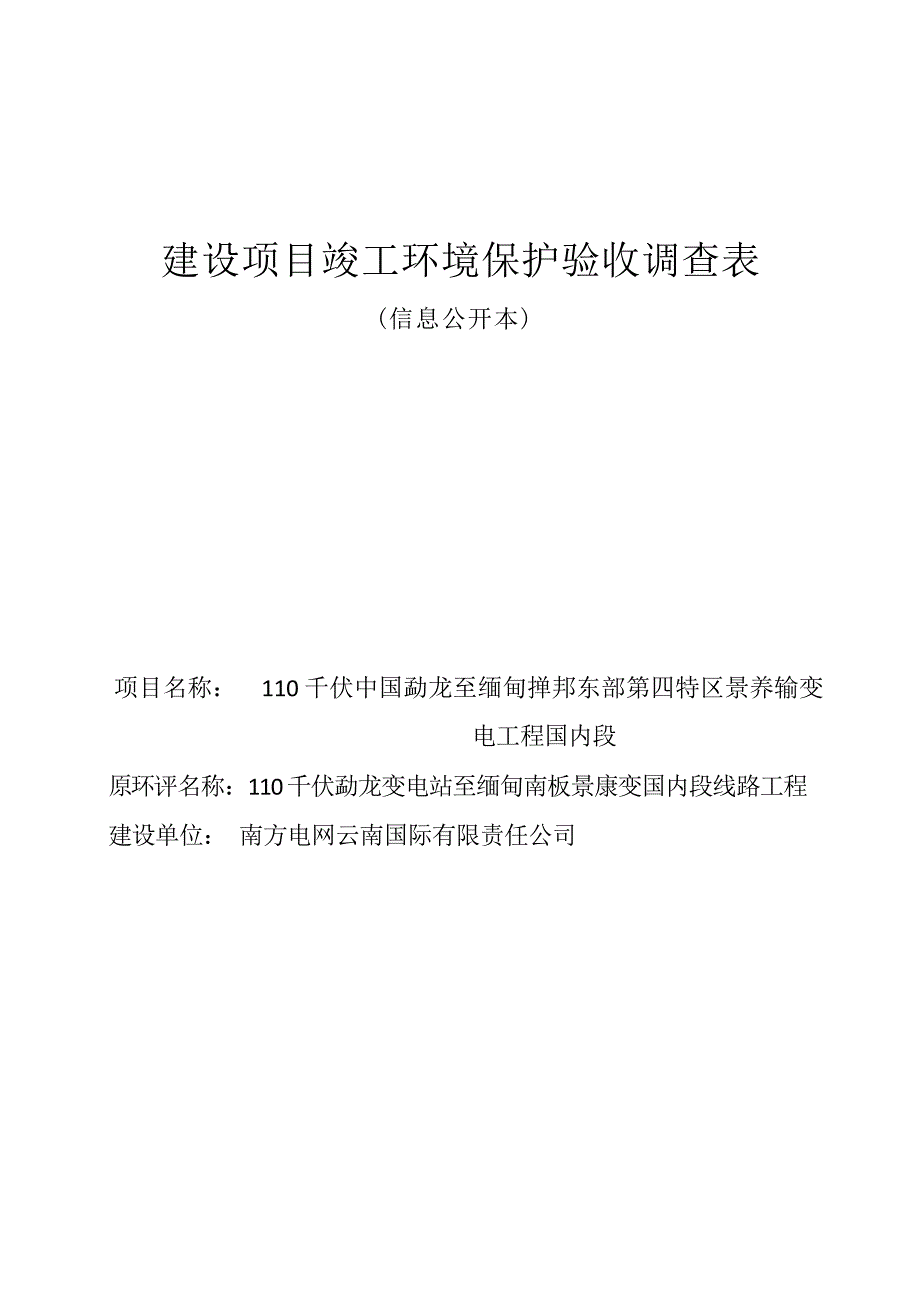 建设项目竣工环境保护验收调查表

（信息公开本）

项目名称： 110千伏中国勐龙至缅甸掸邦东部第四特区景养输变电工程国内段

原环评名称：110千伏勐龙变电站至缅甸南板景康变国内段线路工程

建设单位： 南方电网云南国际有限责任公司